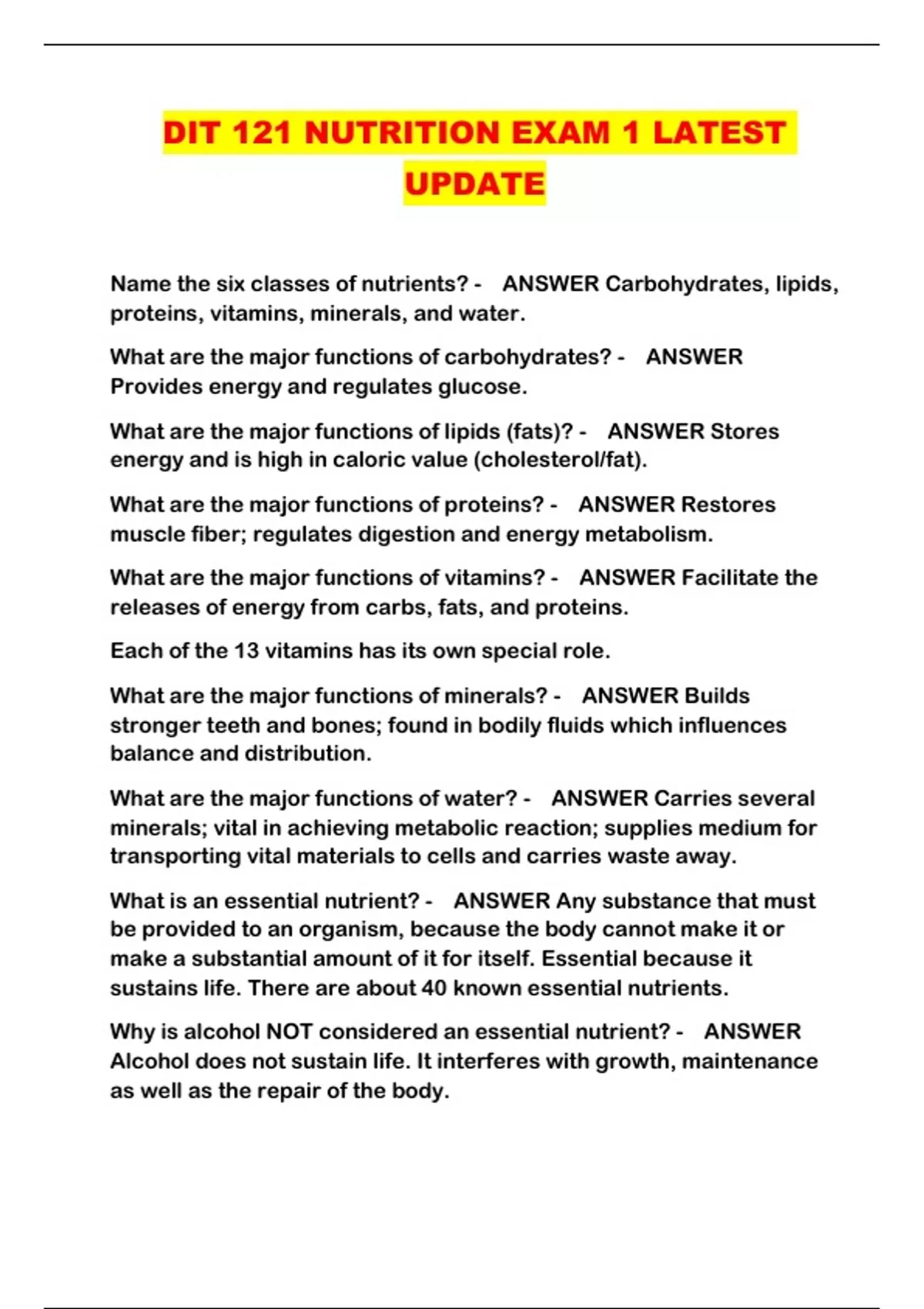 DIT 121 NUTRITION EXAM 1 LATEST UPDATE

Name the six classes of nutrients? - ANSWER Carbohydrates, lipids, proteins, vitamins, minerals, and water.

What are the major functions of carbohydrates? - ANSWER Provides energy and regulates glucose.

What are the major functions of lipids (fats)? - ANSWER Stores energy and is high in caloric value (cholesterol/fat).

What are the major functions of proteins? - ANSWER Restores muscle fiber; regulates digestion and energy metabolism.

What are the major functions of vitamins? - ANSWER Facilitate the releases of energy from carbs, fats, and proteins.

Each of the 13 vitamins has its own special role.

What are the major functions of minerals? - ANSWER Builds stronger teeth and bones; found in bodily fluids which influences balance and distribution.

What are the major functions of water? - ANSWER Carries several minerals; vital in achieving metabolic reaction; supplies medium for transporting vital materials to cells and carries waste away.

What is an essential nutrient? - ANSWER Any substance that must be provided to an organism, because the body cannot make it or make a substantial amount of it for itself. Essential because it sustains life. There are about 40 known essential nutrients.

Why is alcohol NOT considered an essential nutrient? - ANSWER Alcohol does not sustain life. It interferes with growth, maintenance as well as the repair of the body.